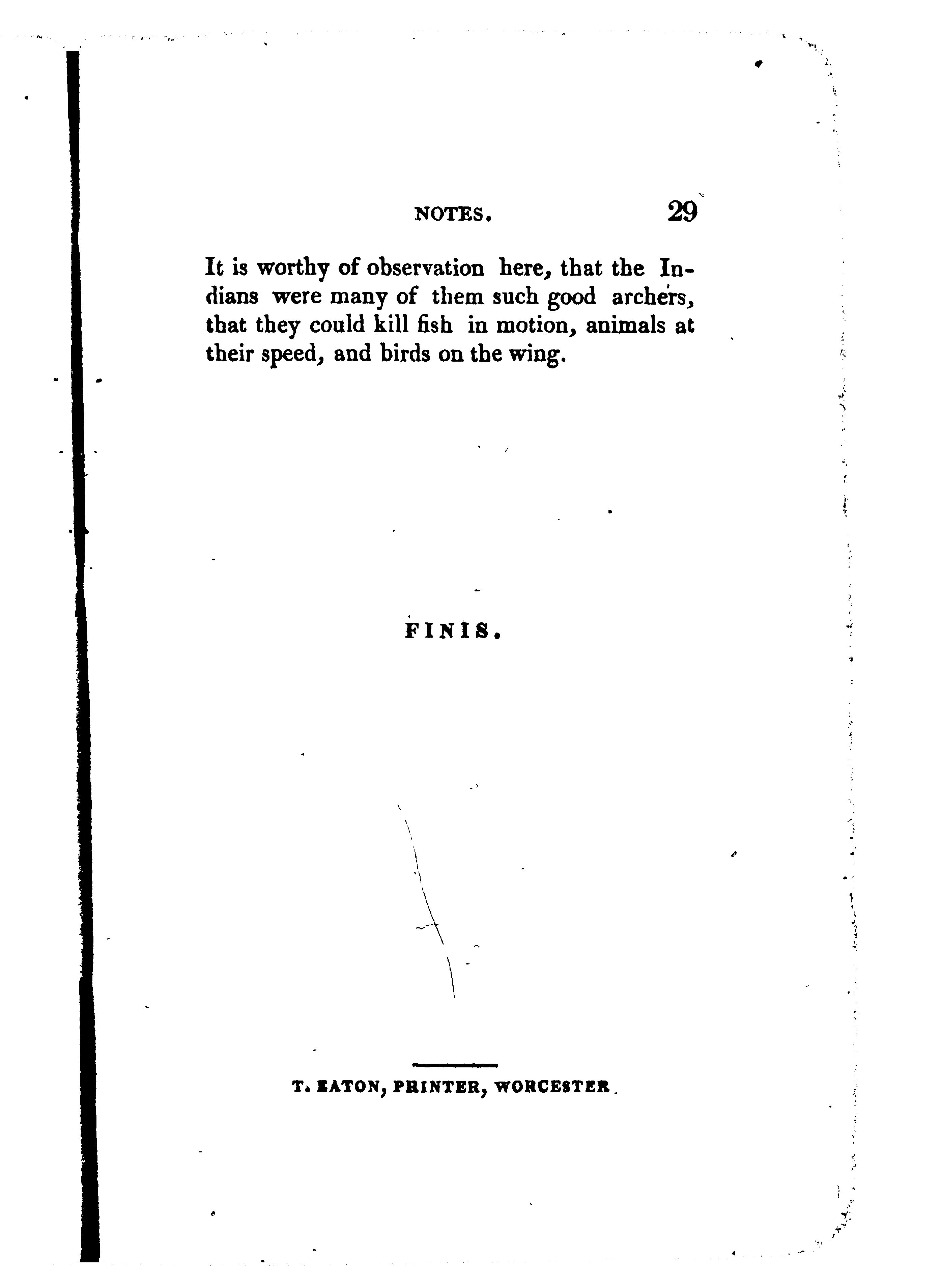 NOTES. 29

It is worthy of observation here, that the Indians were many of them such good archers, that they could kill fish in motion, animals at their speed, and birds on the wing.

FINIS.

T. EATON, PRINTER, WORCESTER.